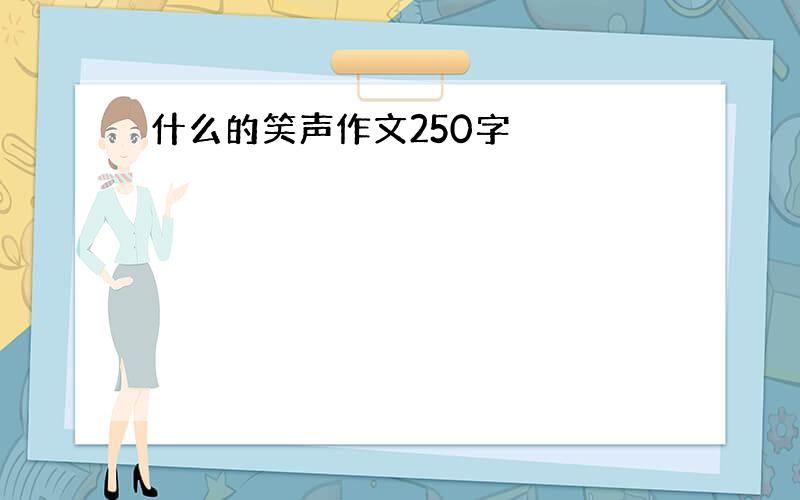 什么的笑声作文250字